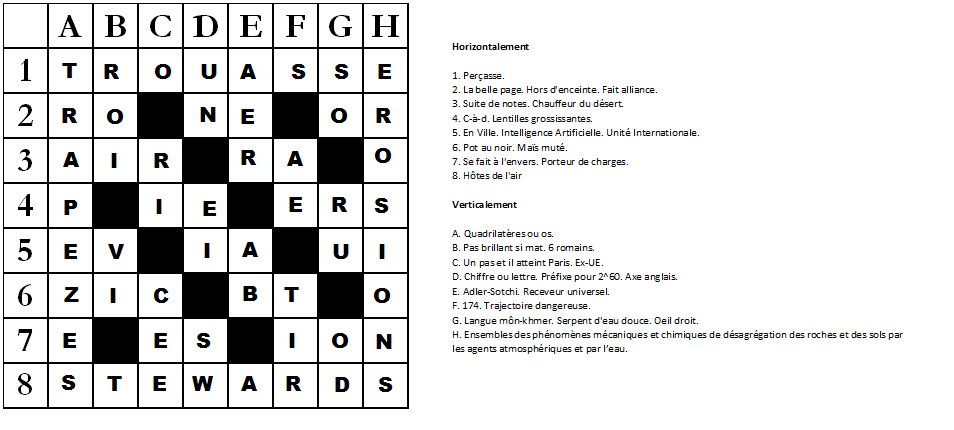 | | A | B | C | D | E | F | G | H |
|---|---|---|---|---|---|---|---|---|
| 1 | T | R | O | U | A | S | S | E |
| 2 | R | O | | N | E | | O | R |
| 3 | A | I | R | | R | A | | O |
| 4 | P | | I | E | | E | R | S |
| 5 | E | V | | I | A | | U | I |
| 6 | Z | I | C | | B | T | | O |
| 7 | E | | E | S | | I | O | N |
| 8 | S | T | E | W | A | R | D | S |

Horizontalement

1. Perçasse.
2. La belle page. Hors d'enceinte. Fait alliance.
3. Suite de notes. Chauffeur du désert.
4. C-à-d. Lentilles grossissantes.
5. En Ville. Intelligence Artificielle. Unité Internationale.
6. Pot au noir. Maïs muté.
7. Se fait à l'envers. Porteur de charges.
8. Hôtes de l'air

Verticalement

A. Quadrilatères ou os.
B. Pas brillant si mat. 6 romains.
C. Un pas et il atteint Paris. Ex-UE.
D. Chiffre ou lettre. Préfixe pour 2^60. Axe anglais.
E. Adler-Sotchi. Receveur universel.
F. 174. Trajectoire dangereuse.
G. Langue môn-khmer. Serpent d'eau douce. Oeil droit.
H. Ensembles des phénomènes mécaniques et chimiques de désagrégation des roches et des sols par les agents atmosphériques et par l'eau.